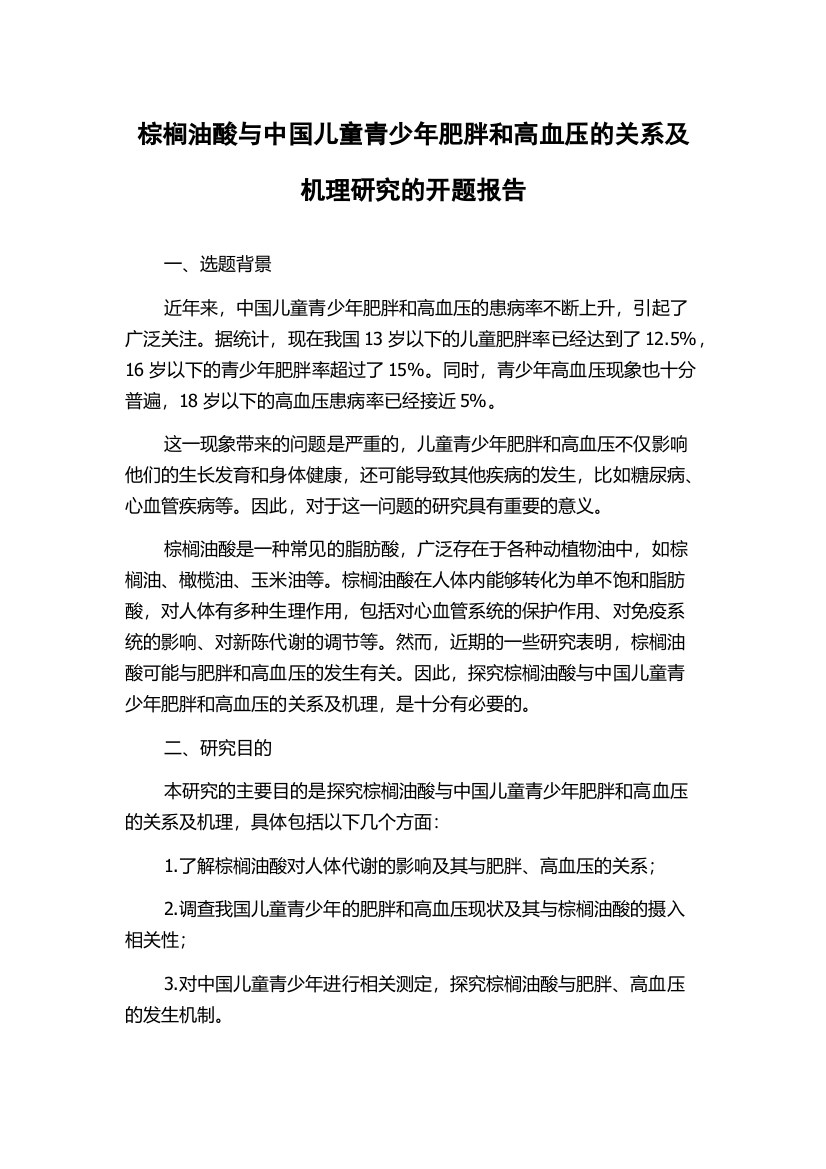 棕榈油酸与中国儿童青少年肥胖和高血压的关系及机理研究的开题报告

一、选题背景

近年来，中国儿童青少年肥胖和高血压的患病率不断上升，引起了广泛关注。据统计，现在我国 13 岁以下的儿童肥胖率已经达到了 12.5%，16 岁以下的青少年肥胖率超过了 15%。同时，青少年高血压现象也十分普遍，18 岁以下的高血压患病率已经接近 5%。

这一现象带来的问题是严重的，儿童青少年肥胖和高血压不仅影响他们的生长发育和身体健康，还可能导致其他疾病的发生，比如糖尿病、心血管疾病等。因此，对于这一问题的研究具有重要的意义。

棕榈油酸是一种常见的脂肪酸，广泛存在于各种动植物油中，如棕榈油、橄榄油、玉米油等。棕榈油酸在人体内能够转化为单不饱和脂肪酸，对人体有多种生理作用，包括对心血管系统的保护作用、对免疫系统的影响、对新陈代谢的调节等。然而，近期的一些研究表明，棕榈油酸可能与肥胖和高血压的发生有关。因此，探究棕榈油酸与中国儿童青少年肥胖和高血压的关系及机理，是十分有必要的。

二、研究目的

本研究的主要目的是探究棕榈油酸与中国儿童青少年肥胖和高血压的关系及机理，具体包括以下几个方面：

1.了解棕榈油酸对人体代谢的影响及其与肥胖、高血压的关系；

2.调查我国儿童青少年的肥胖和高血压现状及其与棕榈油酸的摄入相关性；

3.对中国儿童青少年进行相关测定，探究棕榈油酸与肥胖、高血压的发生机制。